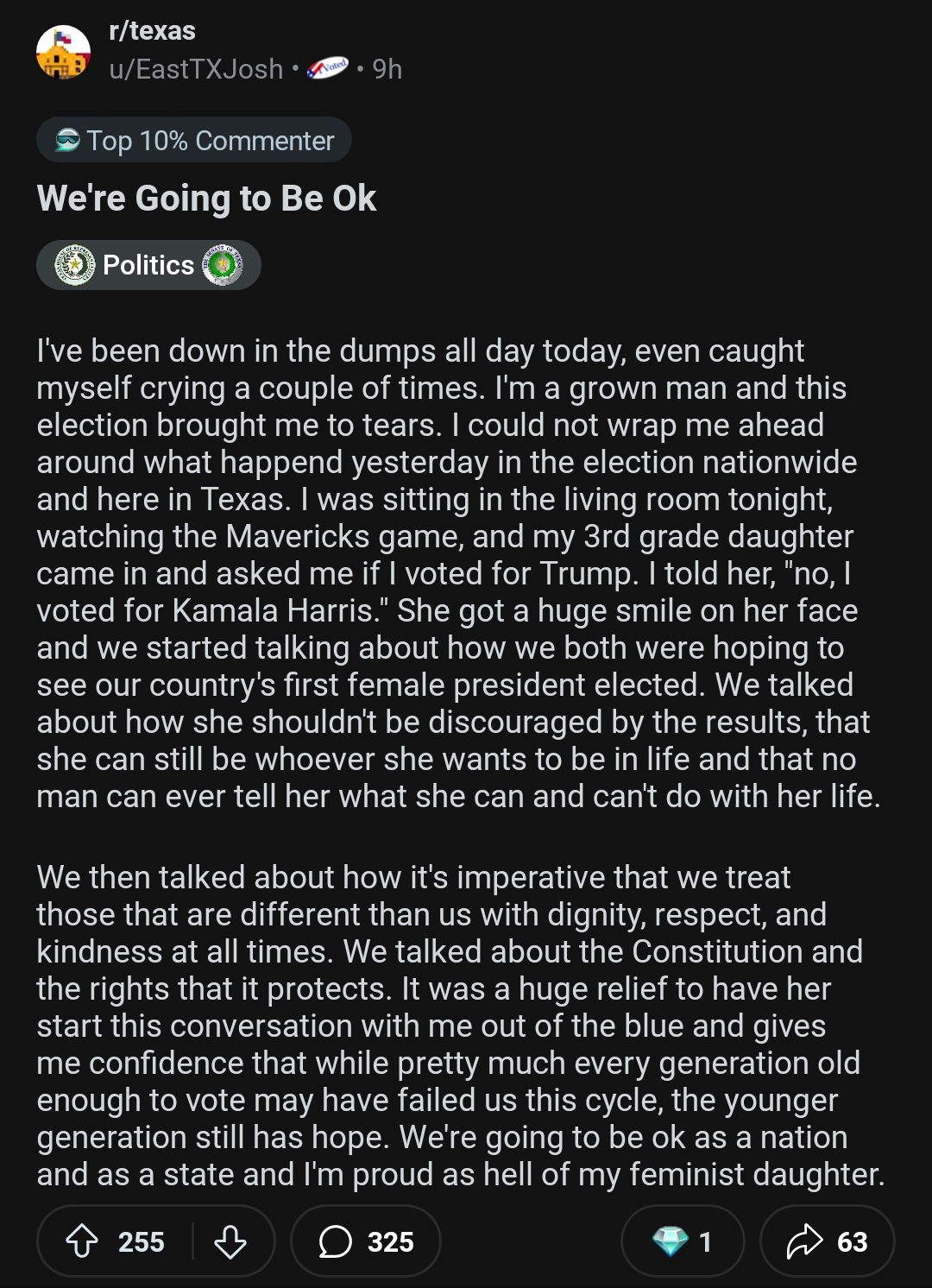 r/texas
u/EastTXJosh • Voted • 9h

Top 10% Commenter

We're Going to Be Ok

Politics

I've been down in the dumps all day today, even caught myself crying a couple of times. I'm a grown man and this election brought me to tears. I could not wrap me ahead around what happend yesterday in the election nationwide and here in Texas. I was sitting in the living room tonight, watching the Mavericks game, and my 3rd grade daughter came in and asked me if I voted for Trump. I told her, "no, I voted for Kamala Harris." She got a huge smile on her face and we started talking about how we both were hoping to see our country's first female president elected. We talked about how she shouldn't be discouraged by the results, that she can still be whoever she wants to be in life and that no man can ever tell her what she can and can't do with her life.

We then talked about how it's imperative that we treat those that are different than us with dignity, respect, and kindness at all times. We talked about the Constitution and the rights that it protects. It was a huge relief to have her start this conversation with me out of the blue and gives me confidence that while pretty much every generation old enough to vote may have failed us this cycle, the younger generation still has hope. We're going to be ok as a nation and as a state and I'm proud as hell of my feminist daughter.

255
325
1
63